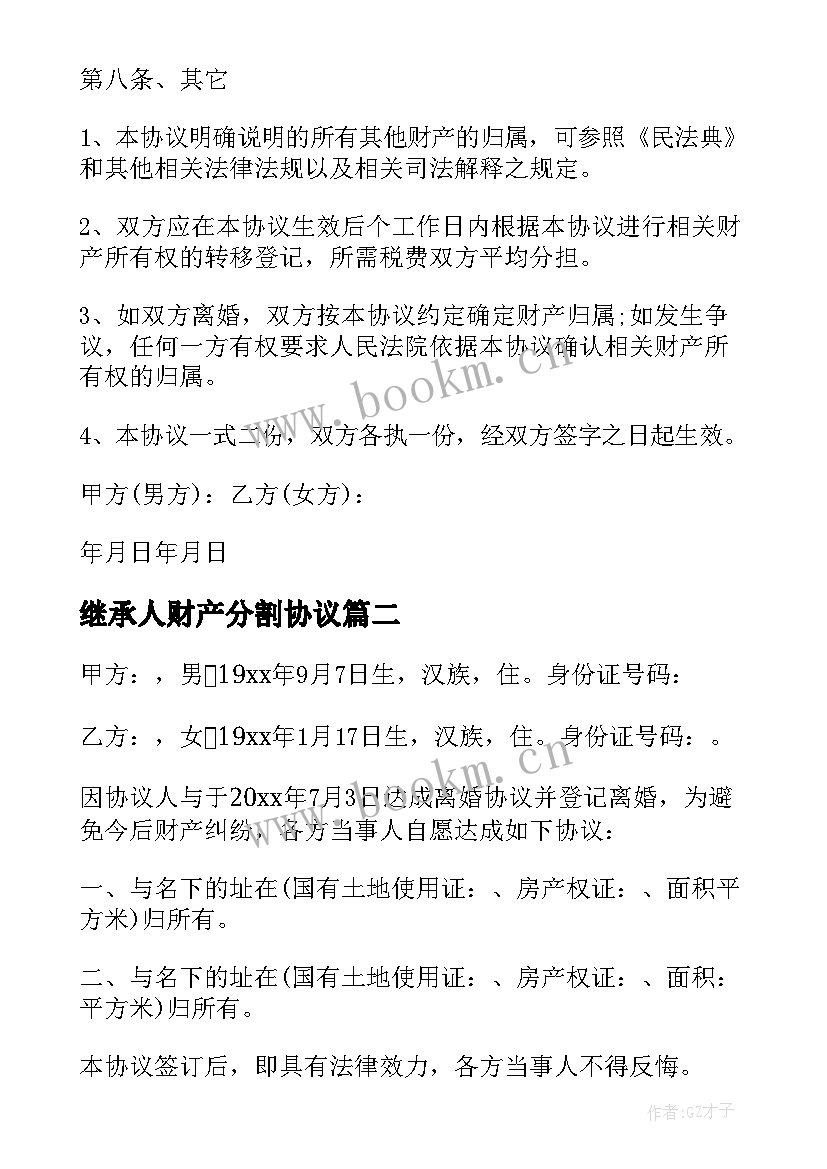 第八条、其它

1、本协议明确说明的所有其他财产的归属，可参照《民法典》和其他相关法律法规以及相关司法解释之规定。

2、双方应在本协议生效后个工作日内根据本协议进行相关财产所有权的转移登记，所需税费双方平均分担。

3、如双方离婚，双方按本协议约定确定财产归属;如发生争议，任何一方有权要求人民法院依据本协议确认相关财产所有权的归属。

4、本协议一式二份，双方各执一份，经双方签字之日起生效。

甲方(男方)：乙方(女方)：

年月日年月日

继承人财产分割协议篇二

甲方：，男19xx年9月7日生，汉族，住。身份证号码：

乙方：，女19xx年1月17日生，汉族，住。身份证号码：。

因协议人与于20xx年7月3日达成离婚协议并登记离婚，为避免今后财产纠纷，各方当事人自愿达成如下协议：

一、与名下的址在(国有土地使用证：、房产权证：、面积平方米)归所有。

二、与名下的址在(国有土地使用证：、房产权证：、面积：平方米)归所有。

本协议签订后，即具有法律效力，各方当事人不得反悔。

www.bookm.cn

www.bookm.cn

作者:GZ才子